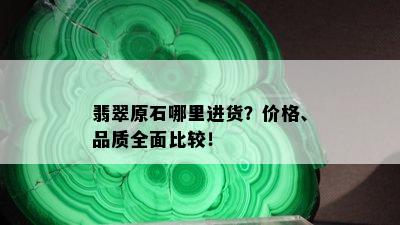 翡翠原石哪里进货？价格、品质全面比较！